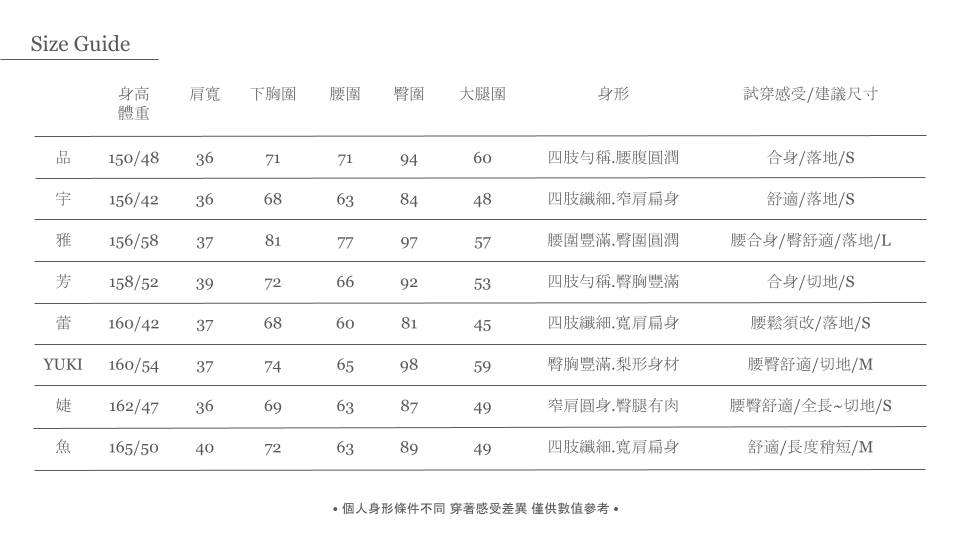 Size Guide

| | 身高 體重 | 肩寬 | 下胸圍 | 腰圍 | 臀圍 | 大腿圍 | 身形 | 試穿感受/建議尺寸 |
|---|---|---|---|---|---|---|---|---|
| 品 | 150/48 | 36 | 71 | 71 | 94 | 60 | 四肢勻稱.腰腹圓潤 | 合身/落地/S |
| 宇 | 156/42 | 36 | 68 | 63 | 84 | 48 | 四肢纖細.窄肩扁身 | 舒適/落地/S |
| 雅 | 156/58 | 37 | 81 | 77 | 97 | 57 | 腰圍豐滿.臀圍圓潤 | 腰合身/臀舒適/落地/L |
| 芳 | 158/52 | 39 | 72 | 66 | 92 | 53 | 四肢勻稱.臀胸豐滿 | 合身/切地/S |
| 蕾 | 160/42 | 37 | 68 | 60 | 81 | 45 | 四肢纖細.寬肩扁身 | 腰鬆須改/落地/S |
| YUKI | 160/54 | 37 | 74 | 65 | 98 | 59 | 臀胸豐滿.梨形身材 | 腰臀舒適/切地/M |
| 婕 | 162/47 | 36 | 69 | 63 | 87 | 49 | 窄肩圓身.臀腿有肉 | 腰臀舒適/全長~切地/S |
| 魚 | 165/50 | 40 | 72 | 63 | 89 | 49 | 四肢纖細.寬肩扁身 | 舒適/長度稍短/M |

• 個人身形條件不同 穿著感受差異 僅供數值參考 •